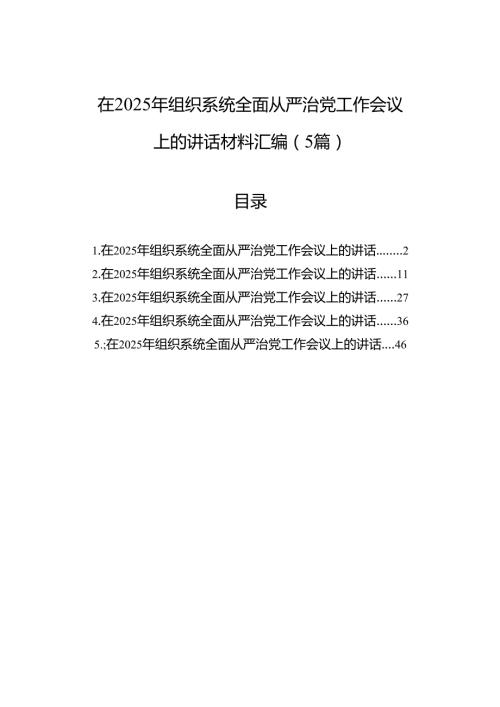 在2025年组织系统全面从严治党工作会议上的讲话材料汇编（5篇）

目录

1.在2025年组织系统全面从严治党工作会议上的讲话........2
2.在2025年组织系统全面从严治党工作会议上的讲话......11
3.在2025年组织系统全面从严治党工作会议上的讲话......27
4.在2025年组织系统全面从严治党工作会议上的讲话......36
5.;在2025年组织系统全面从严治党工作会议上的讲话....46